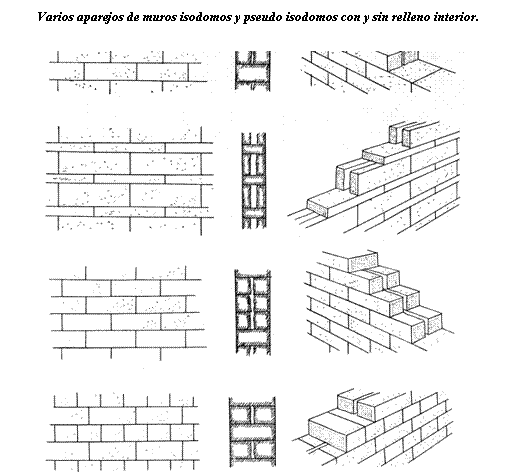 Varios aparejos de muros isodomos y pseudo isodomos con y sin relleno interior.